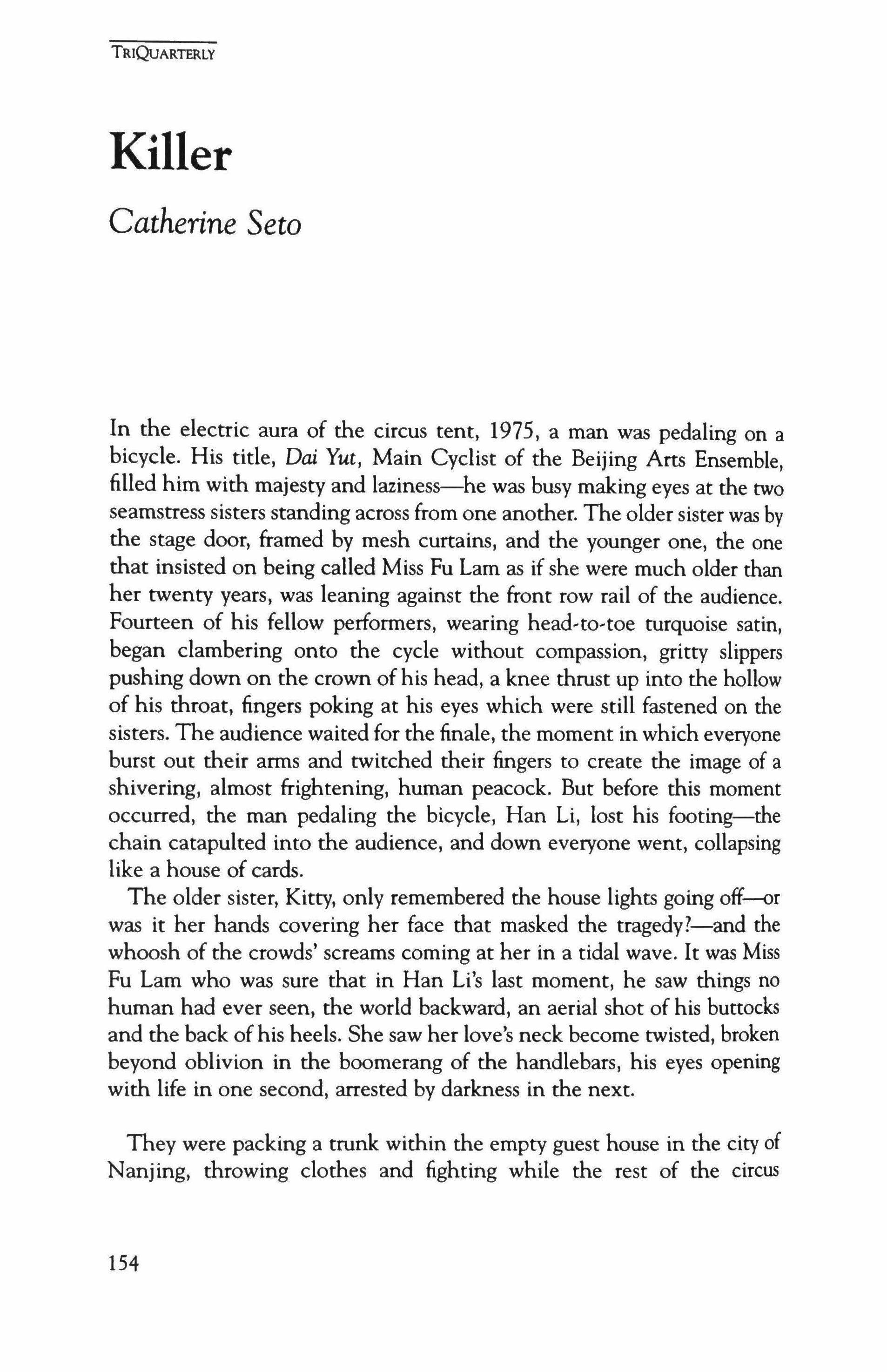 TRIQUARTERLY

Killer

Catherine Seto

In the electric aura of the circus tent, 1975, a man was pedaling on a bicycle. His title, Dai Yut, Main Cyclist of the Beijing Arts Ensemble, filled him with majesty and laziness—he was busy making eyes at the two seamstress sisters standing across from one another. The older sister was by the stage door, framed by mesh curtains, and the younger one, the one that insisted on being called Miss Fu Lam as if she were much older than her twenty years, was leaning against the front row rail of the audience. Fourteen of his fellow performers, wearing head-to-toe turquoise satin, began clambering onto the cycle without compassion, gritty slippers pushing down on the crown of his head, a knee thrust up into the hollow of his throat, fingers poking at his eyes which were still fastened on the sisters. The audience waited for the finale, the moment in which everyone burst out their arms and twitched their fingers to create the image of a shivering, almost frightening, human peacock. But before this moment occurred, the man pedaling the bicycle, Han Li, lost his footing—the chain catapulted into the audience, and down everyone went, collapsing like a house of cards.

The older sister, Kitty, only remembered the house lights going off—or was it her hands covering her face that masked the tragedy?—and the whoosh of the crowds' screams coming at her in a tidal wave. It was Miss Fu Lam who was sure that in Han Li's last moment, he saw things no human had ever seen, the world backward, an aerial shot of his buttocks and the back of his heels. She saw her love's neck become twisted, broken beyond oblivion in the boomerang of the handlebars, his eyes opening with life in one second, arrested by darkness in the next.

They were packing a trunk within the empty guest house in the city of Nanjing, throwing clothes and fighting while the rest of the circus

154